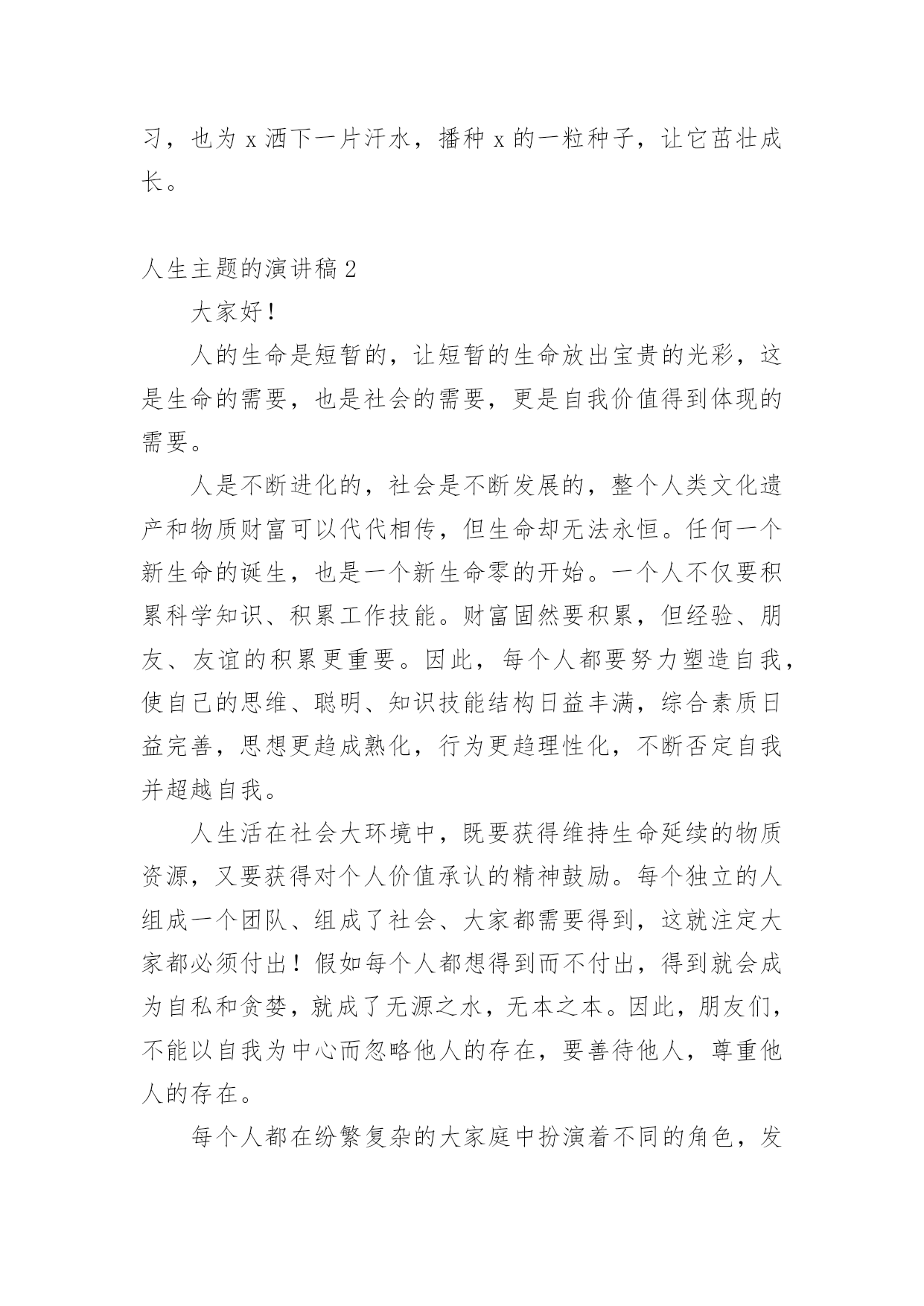 习，也为 x 洒下一片汗水，播种 x 的一粒种子，让它茁壮成长。

人生主题的演讲稿 2

大家好！

人的生命是短暂的，让短暂的生命放出宝贵的光彩，这是生命的需要，也是社会的需要，更是自我价值得到体现的需要。

人是不断进化的，社会是不断发展的，整个人类文化遗产和物质财富可以代代相传，但生命却无法永恒。任何一个新生命的诞生，也是一个新生命零的开始。一个人不仅要积累科学知识、积累工作技能。财富固然要积累，但经验、朋友、友谊的积累更重要。因此，每个人都要努力塑造自我，使自己的思维、聪明、知识技能结构日益丰满，综合素质日益完善，思想更趋成熟化，行为更趋理性化，不断否定自我并超越自我。

人生活在社会大环境中，既要获得维持生命延续的物质资源，又要获得对个人价值承认的精神鼓励。每个独立的人组成一个团队、组成了社会、大家都需要得到，这就注定大家都必须付出！假如每个人都想得到而不付出，得到就会成为自私和贪婪，就成了无源之水，无本之本。因此，朋友们，不能以自我为中心而忽略他人的存在，要善待他人，尊重他人的存在。

每个人都在纷繁复杂的大家庭中扮演着不同的角色，发